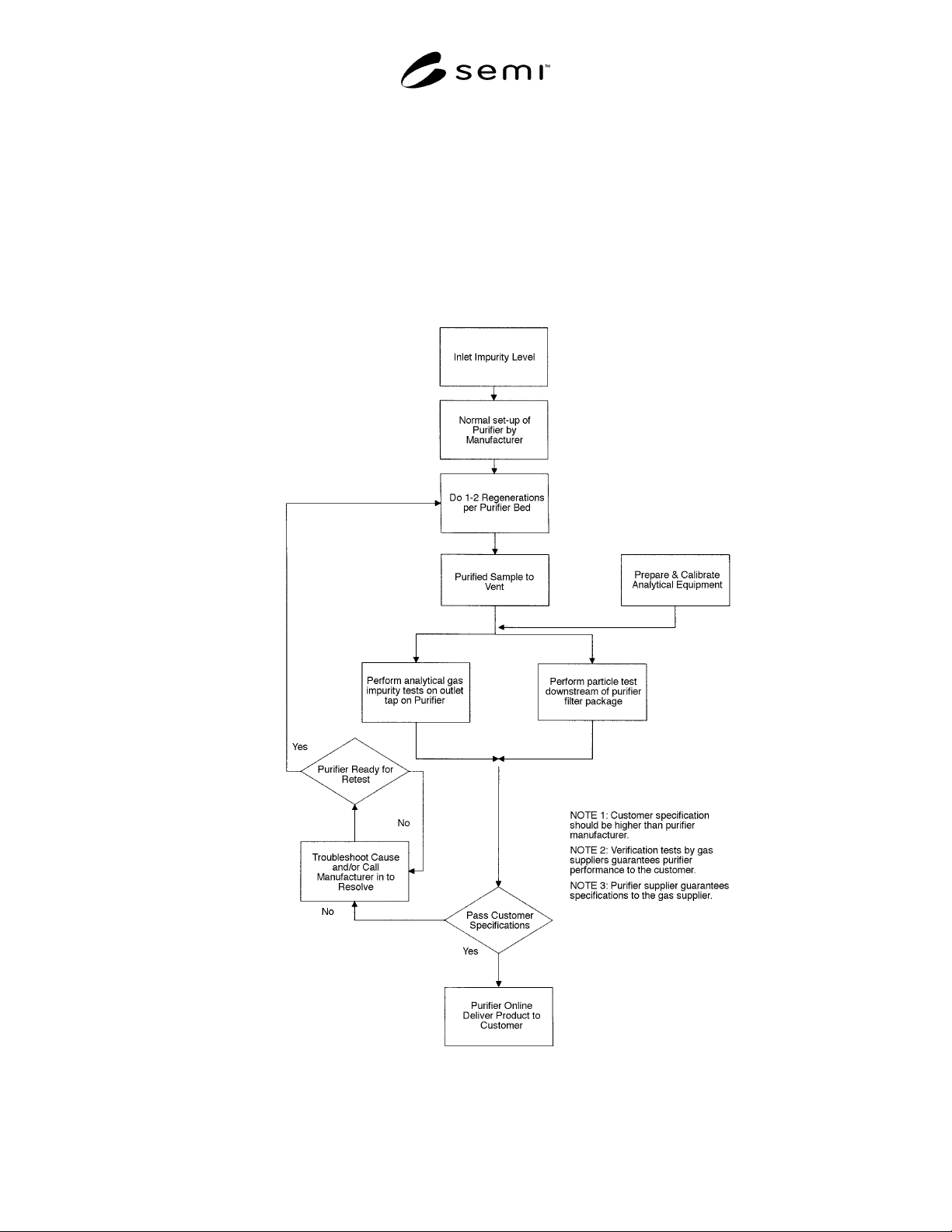 semi™

Inlet Impurity Level

Normal set-up of Purifier by Manufacturer

Do 1-2 Regenerations per Purifier Bed

Purified Sample to Vent

Prepare & Calibrate Analytical Equipment

Perform analytical gas impurity tests on outlet tap on Purifier

Perform particle test downstream of purifier filter package

Yes

Purifier Ready for Retest

No

Troubleshoot Cause and/or Call Manufacturer in to Resolve

No

Pass Customer Specifications

Yes

Purifier Online Deliver Product to Customer

NOTE 1: Customer specification should be higher than purifier manufacturer.

NOTE 2: Verification tests by gas suppliers guarantees purifier performance to the customer.

NOTE 3: Purifier supplier guarantees specifications to the gas supplier.